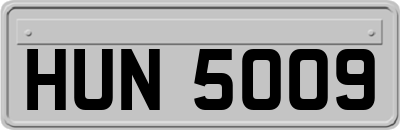 HUN 5009